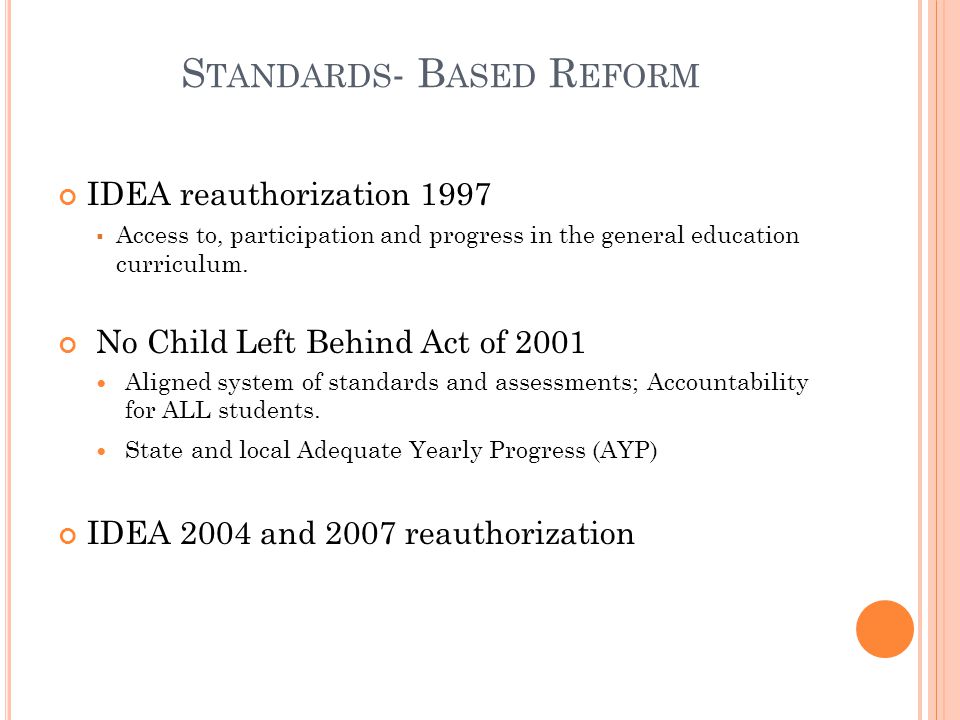 STANDARDS- BASED REFORM

IDEA reauthorization 1997

Access to, participation and progress in the general education curriculum.

No Child Left Behind Act of 2001

Aligned system of standards and assessments; Accountability for ALL students.

State and local Adequate Yearly Progress (AYP)

IDEA 2004 and 2007 reauthorization